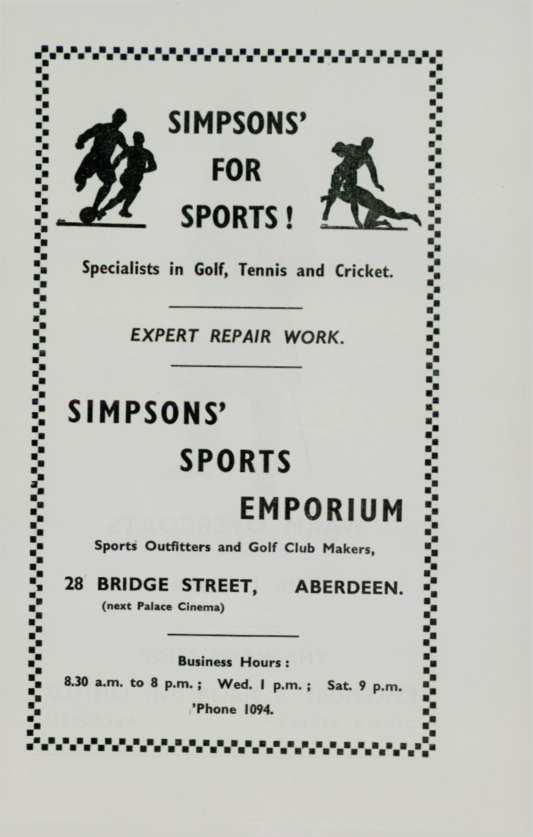 SIMPSONS'
FOR
SPORTS!

Specialists in Golf, Tennis and Cricket.

EXPERT REPAIR WORK.

SIMPSONS'
SPORTS
EMPORIUM

Sports Outfitters and Golf Club Makers,

28 BRIDGE STREET, ABERDEEN.
(next Palace Cinema)

Business Hours:
8.30 a.m. to 8 p.m.; Wed. 1 p.m.; Sat. 9 p.m.
'Phone 1094.